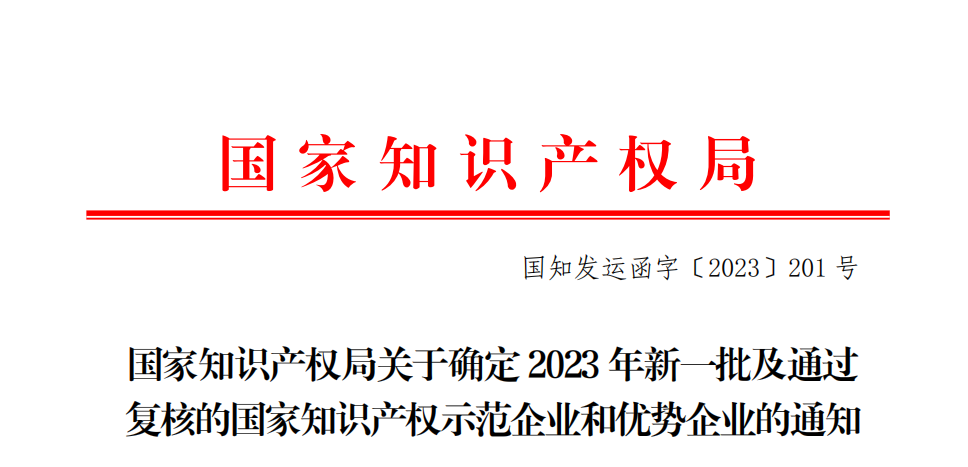 国家知识产权局

国知发运函字〔2023〕201号

国家知识产权局关于确定2023年新一批及通过复核的国家知识产权示范企业和优势企业的通知